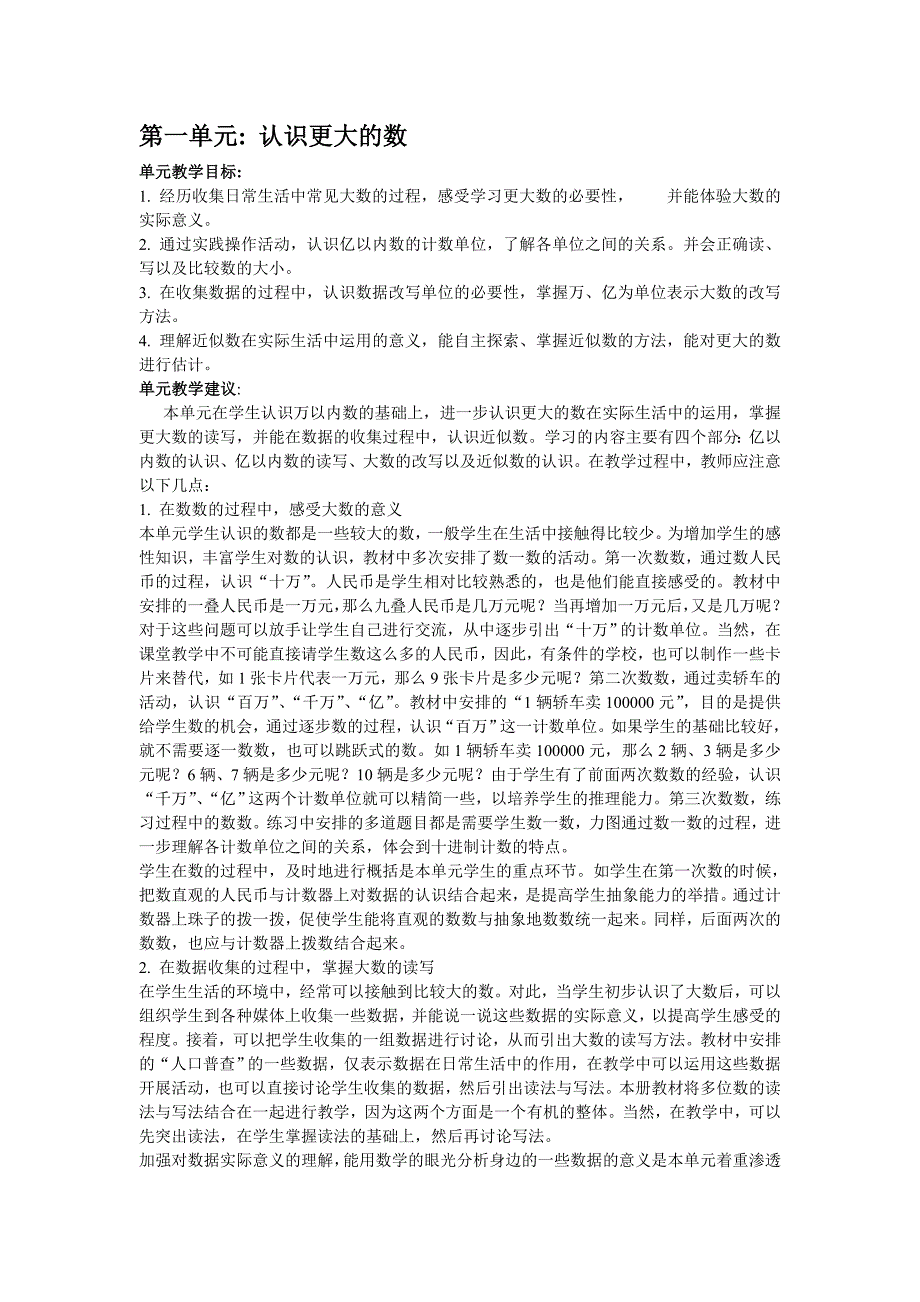 第一单元: 认识更大的数

单元教学目标:
1. 经历收集日常生活中常见大数的过程，感受学习更大数的必要性，　　并能体验大数的实际意义。
2. 通过实践操作活动，认识亿以内数的计数单位，了解各单位之间的关系。并会正确读、写以及比较数的大小。
3. 在收集数据的过程中，认识数据改写单位的必要性，掌握万、亿为单位表示大数的改写方法。
4. 理解近似数在实际生活中运用的意义，能自主探索、掌握近似数的方法，能对更大的数进行估计。
单元教学建议:
本单元在学生认识万以内数的基础上，进一步认识更大的数在实际生活中的运用，掌握更大数的读写，并能在数据的收集过程中，认识近似数。学习的内容主要有四个部分: 亿以内数的认识、亿以内数的读写、大数的改写以及近似数的认识。在教学过程中，教师应注意以下几点:
1. 在数数的过程中，感受大数的意义
本单元学生认识的数都是一些较大的数，一般学生在生活中接触得比较少。为增加学生的感性知识，丰富学生对数的认识，教材中多次安排了数一数的活动。第一次数数，通过数人民币的过程，认识“十万”。人民币是学生相对比较熟悉的，也是他们能直接感受的。教材中安排的一叠人民币是一万元，那么九叠人民币是几万元呢？当再增加一万元后，又是几万呢？对于这些问题可以放手让学生自己进行交流，从中逐步引出“十万”的计数单位。当然，在课堂教学中不可能直接请学生数这么多的人民币，因此，有条件的学校，也可以制作一些卡片来替代，如 1 张卡片代表一万元，那么 9 张卡片是多少元呢？第二次数数，通过卖轿车的活动，认识“百万”、“千万”、“亿”。教材中安排的“1 辆轿车卖 100000 元”，目的是提供给学生数的机会，通过逐步数的过程，认识“百万”这一计数单位。如果学生的基础比较好，就不需要逐一数数，也可以跳跃式的数。如 1 辆轿车卖 100000 元，那么 2 辆、3 辆是多少元呢？6 辆、7 辆是多少元呢？10 辆是多少元呢？由于学生有了前面两次数数的经验，认识“千万”、“亿”这两个计数单位就可以精简一些，以培养学生的推理能力。第三次数数，练习过程中的数数。练习中安排的多道题目都是需要学生数一数，力图通过数一数的过程，进一步理解各计数单位之间的关系，体会到十进制计数的特点。
学生在数的过程中，及时地进行概括是本单元学生的重点环节。如学生在第一次数的时候，把数直观的人民币与计数器上对数据的认识结合起来，是提高学生抽象能力的举措。通过计数器上珠子的拨一拨，促使学生能将直观的数数与抽象地数数统一起来。同样，后面两次的数数，也应与计数器上拨数结合起来。
2. 在数据收集的过程中，掌握大数的读写
在学生生活的环境中，经常可以接触到比较大的数。对此，当学生初步认识了大数后，可以组织学生到各种媒体上收集一些数据，并能说一说这些数据的实际意义，以提高学生感受的程度。接着，可以把学生收集的一组数据进行讨论，从而引出大数的读写方法。教材中安排的“人口普查”的一些数据，仅表示数据在日常生活中的作用，在教学中可以运用这些数据开展活动，也可以直接讨论学生收集的数据，然后引出读法与写法。本册教材将多位数的读法与写法结合在一起进行教学，因为这两个方面是一个有机的整体。当然，在教学中，可以先突出读法，在学生掌握读法的基础上，然后再讨论写法。
加强对数据实际意义的理解，能用数学的眼光分析身边的一些数据的意义是本单元着重渗透